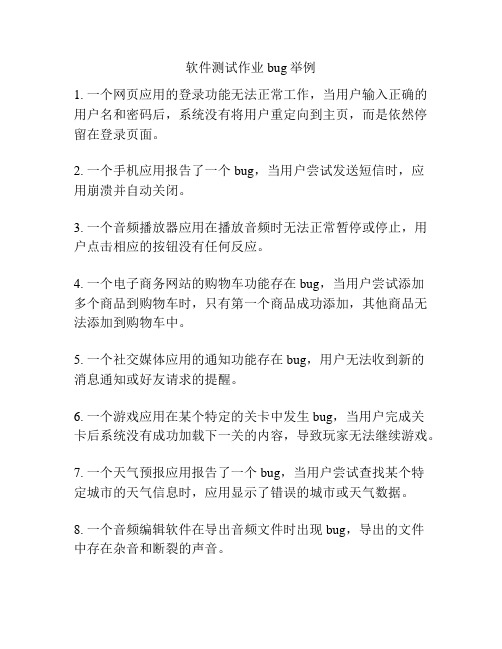 软件测试作业 bug 举例

1. 一个网页应用的登录功能无法正常工作，当用户输入正确的用户名和密码后，系统没有将用户重定向到主页，而是依然停留在登录页面。

2. 一个手机应用报告了一个 bug，当用户尝试发送短信时，应用崩溃并自动关闭。

3. 一个音频播放器应用在播放音频时无法正常暂停或停止，用户点击相应的按钮没有任何反应。

4. 一个电子商务网站的购物车功能存在 bug，当用户尝试添加多个商品到购物车时，只有第一个商品成功添加，其他商品无法添加到购物车中。

5. 一个社交媒体应用的通知功能存在 bug，用户无法收到新的消息通知或好友请求的提醒。

6. 一个游戏应用在某个特定的关卡中发生 bug，当用户完成关卡后系统没有成功加载下一关的内容，导致玩家无法继续游戏。

7. 一个天气预报应用报告了一个 bug，当用户尝试查找某个特定城市的天气信息时，应用显示了错误的城市或天气数据。

8. 一个音频编辑软件在导出音频文件时出现 bug，导出的文件中存在杂音和断裂的声音。